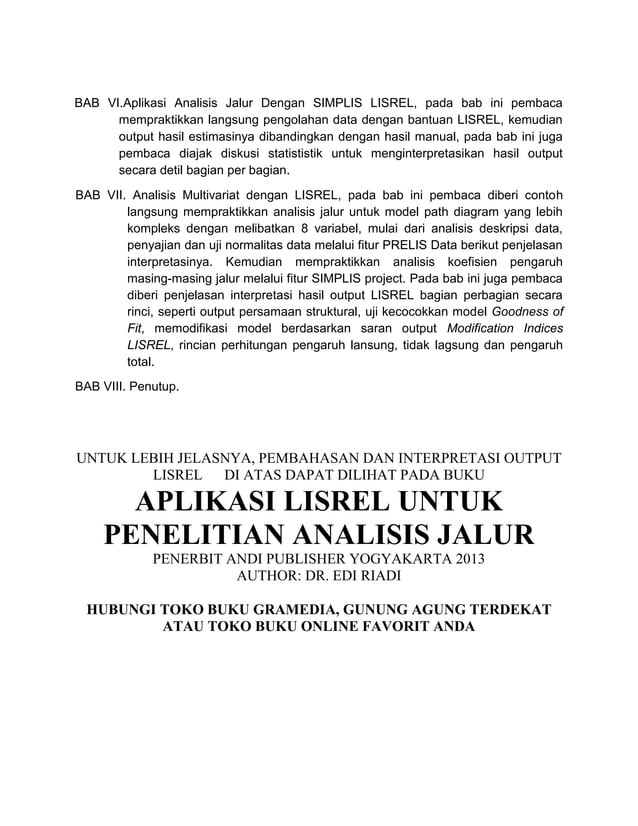 BAB VI.Aplikasi Analisis Jalur Dengan SIMPLIS LISREL, pada bab ini pembaca mempraktikkan langsung pengolahan data dengan bantuan LISREL, kemudian output hasil estimasinya dibandingkan dengan hasil manual, pada bab ini juga pembaca diajak diskusi statististik untuk menginterpretasikan hasil output secara detil bagian per bagian.

BAB VII. Analisis Multivariat dengan LISREL, pada bab ini pembaca diberi contoh langsung mempraktikkan analisis jalur untuk model path diagram yang lebih kompleks dengan melibatkan 8 variabel, mulai dari analisis deskripsi data, penyajian dan uji normalitas data melalui fitur PRELIS Data berikut penjelasan interpretasinya. Kemudian mempraktikkan analisis koefisien pengaruh masing-masing jalur melalui fitur SIMPLIS project. Pada bab ini juga pembaca diberi penjelasan interpretasi hasil output LISREL bagian perbagian secara rinci, seperti output persamaan struktural, uji kecocokkan model Goodness of Fit, memodifikasi model berdasarkan saran output Modification Indices LISREL, rincian perhitungan pengaruh lansung, tidak lagsung dan pengaruh total.

BAB VIII. Penutup.

UNTUK LEBIH JELASNYA, PEMBAHASAN DAN INTERPRETASI OUTPUT LISREL DI ATAS DAPAT DILIHAT PADA BUKU

APLIKASI LISREL UNTUK PENELITIAN ANALISIS JALUR

PENERBIT ANDI PUBLISHER YOGYAKARTA 2013
AUTHOR: DR. EDI RIADI

HUBUNGI TOKO BUKU GRAMEDIA, GUNUNG AGUNG TERDEKAT ATAU TOKO BUKU ONLINE FAVORIT ANDA